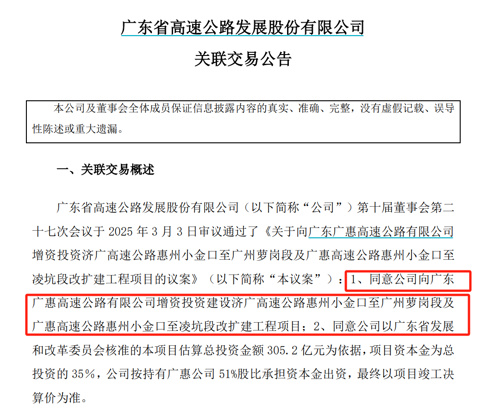 广东省高速公路发展股份有限公司

关联交易公告

本公司及董事会全体成员保证信息披露内容的真实、准确、完整，没有虚假记载、误导性陈述或重大遗漏。

一、关联交易概述

广东省高速公路发展股份有限公司（以下简称“公司”）第十届董事会第二十七次会议于 2025 年 3 月 3 日审议通过了《关于向广东广惠高速公路有限公司增资投资济广高速公路惠州小金口至广州萝岗段及广惠高速公路惠州小金口至凌坑段改扩建工程项目的议案》（以下简称“本议案”）：1、同意公司向广东广惠高速公路有限公司增资投资建设济广高速公路惠州小金口至广州萝岗段及广惠高速公路惠州小金口至凌坑段改扩建工程项目；2、同意公司以广东省发展和改革委员会核准的本项目估算总投资金额 305.2 亿元为依据，项目资本金为总投资的 35%，公司按持有广惠公司 51%股比承担资本金出资，最终以项目竣工决算价为准。